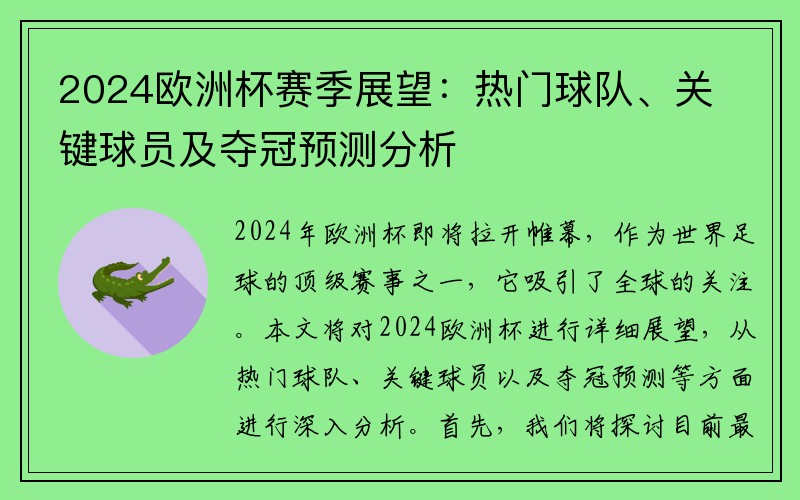 2024欧洲杯赛季展望：热门球队、关键球员及夺冠预测分析

2024年欧洲杯即将拉开帷幕，作为世界足球的顶级赛事之一，它吸引了全球的关注。本文将对2024欧洲杯进行详细展望，从热门球队、关键球员以及夺冠预测等方面进行深入分析。首先，我们将探讨目前最